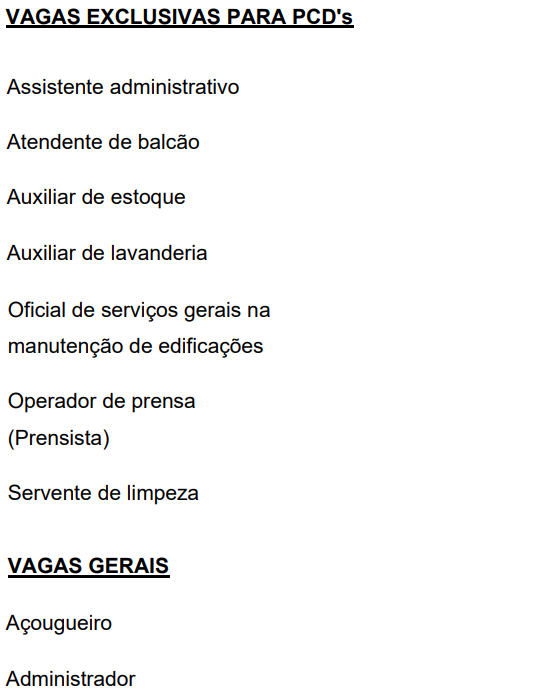 VAGAS EXCLUSIVAS PARA PCD's

Assistente administrativo

Atendente de balcão

Auxiliar de estoque

Auxiliar de lavanderia

Oficial de serviços gerais na manutenção de edificações

Operador de prensa (Prensista)

Servente de limpeza

VAGAS GERAIS

Açougueiro

Administrador